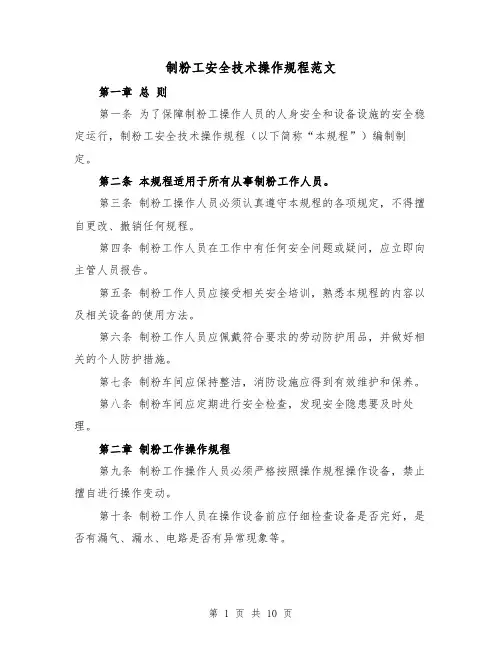 制粉工安全技术操作规程范文

第一章 总 则

第一条 为了保障制粉工操作人员的人身安全和设备设施的安全稳定运行，制粉工安全技术操作规程（以下简称“本规程”）编制制定。

第二条 本规程适用于所有从事制粉工作人员。

第三条 制粉工操作人员必须认真遵守本规程的各项规定，不得擅自更改、撤销任何规程。

第四条 制粉工作人员在工作中有任何安全问题或疑问，应立即向主管人员报告。

第五条 制粉工作人员应接受相关安全培训，熟悉本规程的内容以及相关设备的使用方法。

第六条 制粉工作人员应佩戴符合要求的劳动防护用品，并做好相关的个人防护措施。

第七条 制粉车间应保持整洁，消防设施应得到有效维护和保养。

第八条 制粉车间应定期进行安全检查，发现安全隐患要及时处理。

第二章 制粉工作操作规程

第九条 制粉工作操作人员必须严格按照操作规程操作设备，禁止擅自进行操作变动。

第十条 制粉工作人员在操作设备前应仔细检查设备是否完好，是否有漏气、漏水、电路是否有异常现象等。

第 1 页 共 10 页